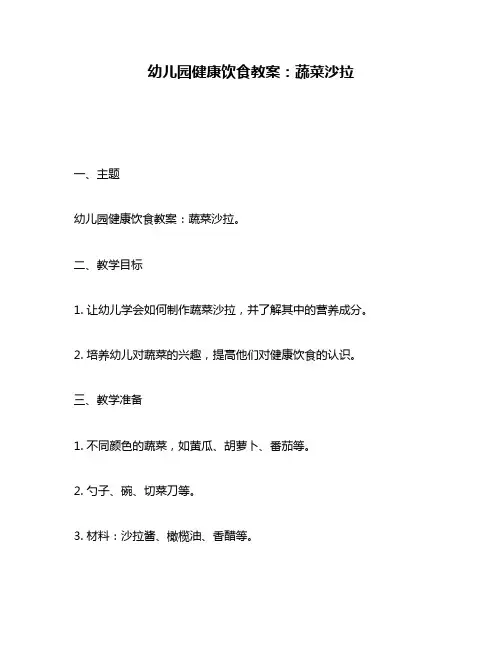 幼儿园健康饮食教案：蔬菜沙拉

一、主题

幼儿园健康饮食教案：蔬菜沙拉。

二、教学目标

1. 让幼儿学会如何制作蔬菜沙拉，并了解其中的营养成分。

2. 培养幼儿对蔬菜的兴趣，提高他们对健康饮食的认识。

三、教学准备

1. 不同颜色的蔬菜，如黄瓜、胡萝卜、番茄等。

2. 勺子、碗、切菜刀等。

3. 材料：沙拉酱、橄榄油、香醋等。